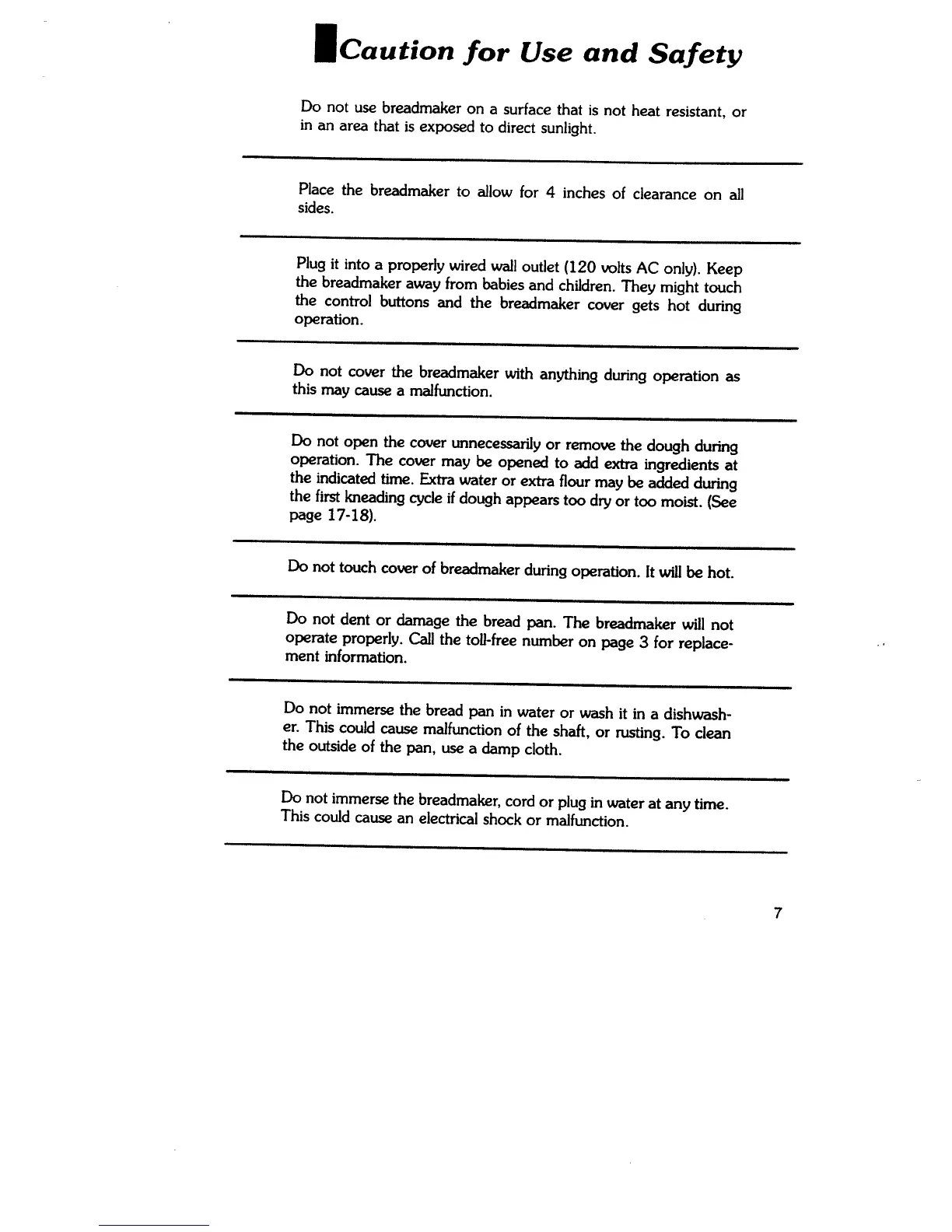 Caution for Use and Safety

Do not use breadmaker on a surface that is not heat resistant, or in an area that is exposed to direct sunlight.

Place the breadmaker to allow for 4 inches of clearance on all sides.

Plug it into a properly wired wall outlet (120 volts AC only). Keep the breadmaker away from babies and children. They might touch the control buttons and the breadmaker cover gets hot during operation.

Do not cover the breadmaker with anything during operation as this may cause a malfunction.

Do not open the cover unnecessarily or remove the dough during operation. The cover may be opened to add extra ingredients at the indicated time. Extra water or extra flour may be added during the first kneading cycle if dough appears too dry or too moist. (See page 17-18).

Do not touch cover of breadmaker during operation. It will be hot.

Do not dent or damage the bread pan. The breadmaker will not operate properly. Call the toll-free number on page 3 for replacement information.

Do not immerse the bread pan in water or wash it in a dishwasher. This could cause malfunction of the shaft, or rusting. To clean the outside of the pan, use a damp cloth.

Do not immerse the breadmaker, cord or plug in water at any time. This could cause an electrical shock or malfunction.

7